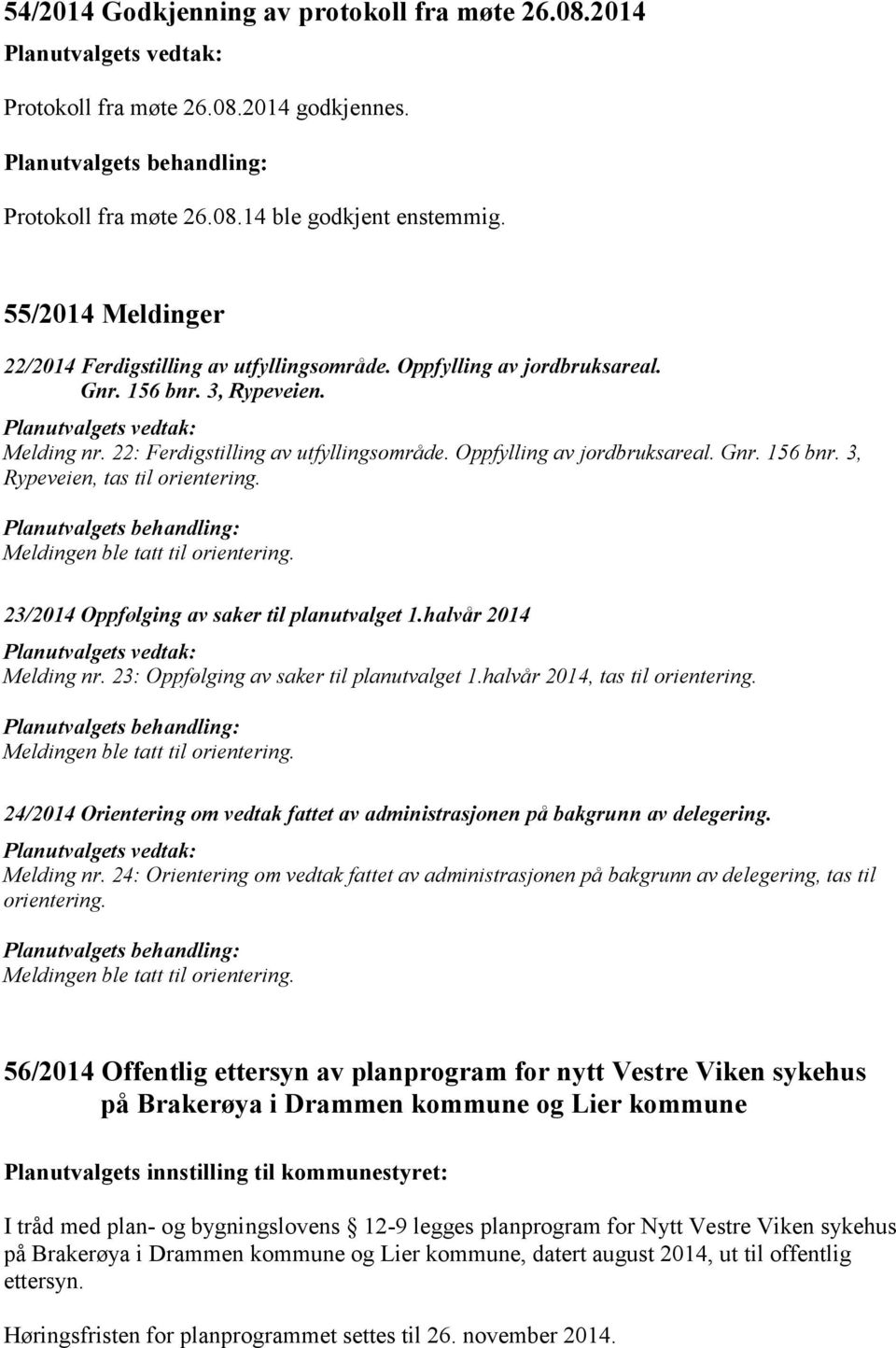 54/2014 Godkjenning av protokoll fra møte 26.08.2014

Planutvalgets vedtak:

Protokoll fra møte 26.08.2014 godkjennes.

Planutvalgets behandling:

Protokoll fra møte 26.08.14 ble godkjent enstemmig.

55/2014 Meldinger

22/2014 Ferdigstilling av utfyllingsområde. Oppfylling av jordbruksareal. Gnr. 156 bnr. 3, Rypeveien.

Planutvalgets vedtak:
Melding nr. 22: Ferdigstilling av utfyllingsområde. Oppfylling av jordbruksareal. Gnr. 156 bnr. 3, Rypeveien, tas til orientering.

Planutvalgets behandling:
Meldingen ble tatt til orientering.

23/2014 Oppfølging av saker til planutvalget 1.halvår 2014

Planutvalgets vedtak:
Melding nr. 23: Oppfølging av saker til planutvalget 1.halvår 2014, tas til orientering.

Planutvalgets behandling:
Meldingen ble tatt til orientering.

24/2014 Orientering om vedtak fattet av administrasjonen på bakgrunn av delegering.

Planutvalgets vedtak:
Melding nr. 24: Orientering om vedtak fattet av administrasjonen på bakgrunn av delegering, tas til orientering.

Planutvalgets behandling:
Meldingen ble tatt til orientering.

56/2014 Offentlig ettersyn av planprogram for nytt Vestre Viken sykehus på Brakerøya i Drammen kommune og Lier kommune

Planutvalgets innstilling til kommunestyret:

I tråd med plan- og bygningslovens § 12-9 legges planprogram for Nytt Vestre Viken sykehus på Brakerøya i Drammen kommune og Lier kommune, datert august 2014, ut til offentlig ettersyn.

Høringsfristen for planprogrammet settes til 26. november 2014.